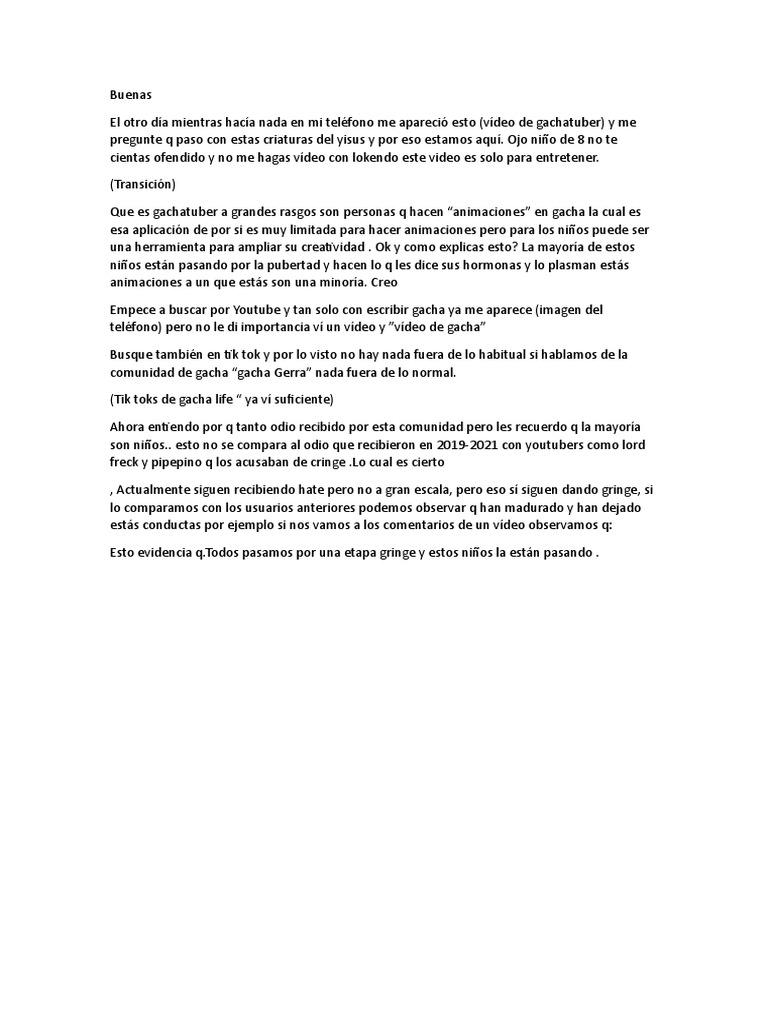 Buenas

El otro día mientras hacía nada en mi teléfono me apareció esto (vídeo de gachatuber) y me pregunte q paso con estas criaturas del yisus y por eso estamos aquí. Ojo niño de 8 no te cientas ofendido y no me hagas vídeo con lokendo este video es solo para entretener.

(Transición)

Que es gachatuber a grandes rasgos son personas q hacen "animaciones" en gacha la cual es esa aplicación de por si es muy limitada para hacer animaciones pero para los niños puede ser una herramienta para ampliar su creatividad . Ok y como explicas esto? La mayoría de estos niños están pasando por la pubertad y hacen lo q les dice sus hormonas y lo plasman estás animaciones a un que estás son una minoría. Creo

Empece a buscar por Youtube y tan solo con escribir gacha ya me aparece (imagen del teléfono) pero no le di importancia vi un vídeo y "vídeo de gacha"

Busque también en tik tok y por lo visto no hay nada fuera de lo habitual si hablamos de la comunidad de gacha "gacha Gerra" nada fuera de lo normal.

(Tik toks de gacha life " ya vi suficiente)

Ahora entiendo por q tanto odio recibido por esta comunidad pero les recuerdo q la mayoría son niños.. esto no se compara al odio que recibieron en 2019-2021 con youtubers como lord freck y pipepino q los acusaban de cringe .Lo cual es cierto

, Actualmente siguen recibiendo hate pero no a gran escala, pero eso sí siguen dando gringe, si lo comparamos con los usuarios anteriores podemos observar q han madurado y han dejado estás conductas por ejemplo si nos vamos a los comentarios de un vídeo observamos q:

Esto evidencia q.Todos pasamos por una etapa gringe y estos niños la están pasando .